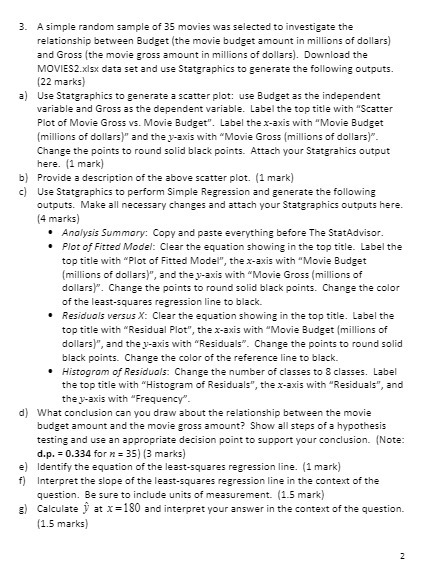 3. A simple random sample of 35 movies was selected to investigate the relationship between Budget (the movie budget amount in millions of dollars) and Gross (the movie gross amount in millions of dollars). Download the MOVIES2.xlsx data set and use Statgraphics to generate the following outputs. (22 marks)

a) Use Statgraphics to generate a scatter plot: use Budget as the independent variable and Gross as the dependent variable. Label the top title with "Scatter Plot of Movie Gross vs. Movie Budget". Label the $x$-axis with "Movie Budget (millions of dollars)" and the $y$-axis with "Movie Gross (millions of dollars)". Change the points to round solid black points. Attach your Statgrahics output here. (1 mark)

b) Provide a description of the above scatter plot. (1 mark)

c) Use Statgraphics to perform Simple Regression and generate the following outputs. Make all necessary changes and attach your Statgraphics outputs here. (4 marks)

• Analysis Summary: Copy and paste everything before The StatAdvisor.

• Plot of Fitted Model: Clear the equation showing in the top title. Label the top title with "Plot of Fitted Model", the $x$-axis with "Movie Budget (millions of dollars)", and the $y$-axis with "Movie Gross (millions of dollars)". Change the points to round solid black points. Change the color of the least-squares regression line to black.

• Residuals versus X: Clear the equation showing in the top title. Label the top title with "Residual Plot", the $x$-axis with "Movie Budget (millions of dollars)", and the $y$-axis with "Residuals". Change the points to round solid black points. Change the color of the reference line to black.

• Histogram of Residuals: Change the number of classes to 8 classes. Label the top title with "Histogram of Residuals", the $x$-axis with "Residuals", and the $y$-axis with "Frequency".

d) What conclusion can you draw about the relationship between the movie budget amount and the movie gross amount? Show all steps of a hypothesis testing and use an appropriate decision point to support your conclusion. (Note: d.p. = 0.334 for $n$ = 35) (3 marks)

e) Identify the equation of the least-squares regression line. (1 mark)

f) Interpret the slope of the least-squares regression line in the context of the question. Be sure to include units of measurement. (1.5 mark)

g) Calculate $\hat{y}$ at $x = 180$ and interpret your answer in the context of the question. (1.5 marks)

2